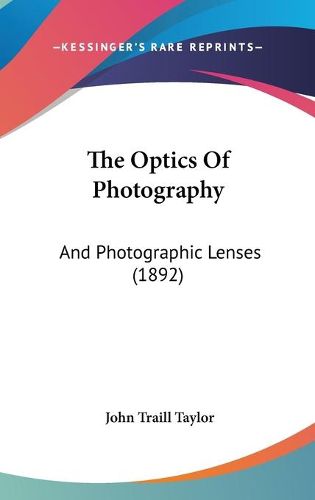 —KESSINGER'S RARE REPRINTS—

The Optics Of Photography

And Photographic Lenses (1892)

John Traill Taylor